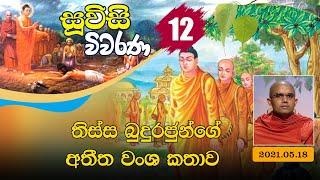 සූවිසි විවරණ

12

තිස්ස බුදුරජුන්ගේ අතීත වංශ කතාව

2021.05.18